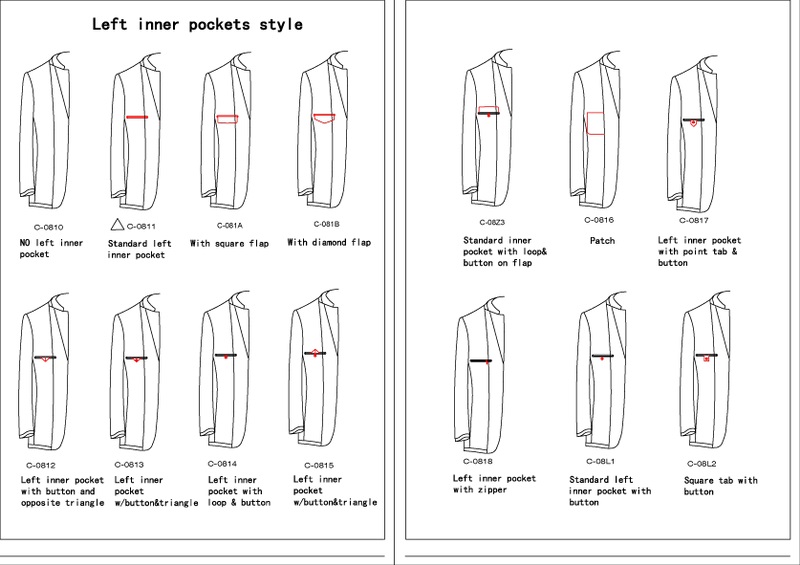 Left inner pockets style

C-0810
NO left inner pocket

C-0811
Standard left inner pocket

C-081A
With square flap

C-081B
With diamond flap

C-0812
Left inner pocket with button and opposite triangle

C-0813
Left inner pocket w/button&triangle

C-0814
Left inner pocket with loop & button

C-0815
Left inner pocket w/button&triangle

C-08Z3
Standard inner pocket with loop& button on flap

C-0816
Patch

C-0817
Left inner pocket with point tab & button

C-0818
Left inner pocket with zipper

C-08L1
Standard left inner pocket with button

C-08L2
Square tab with button